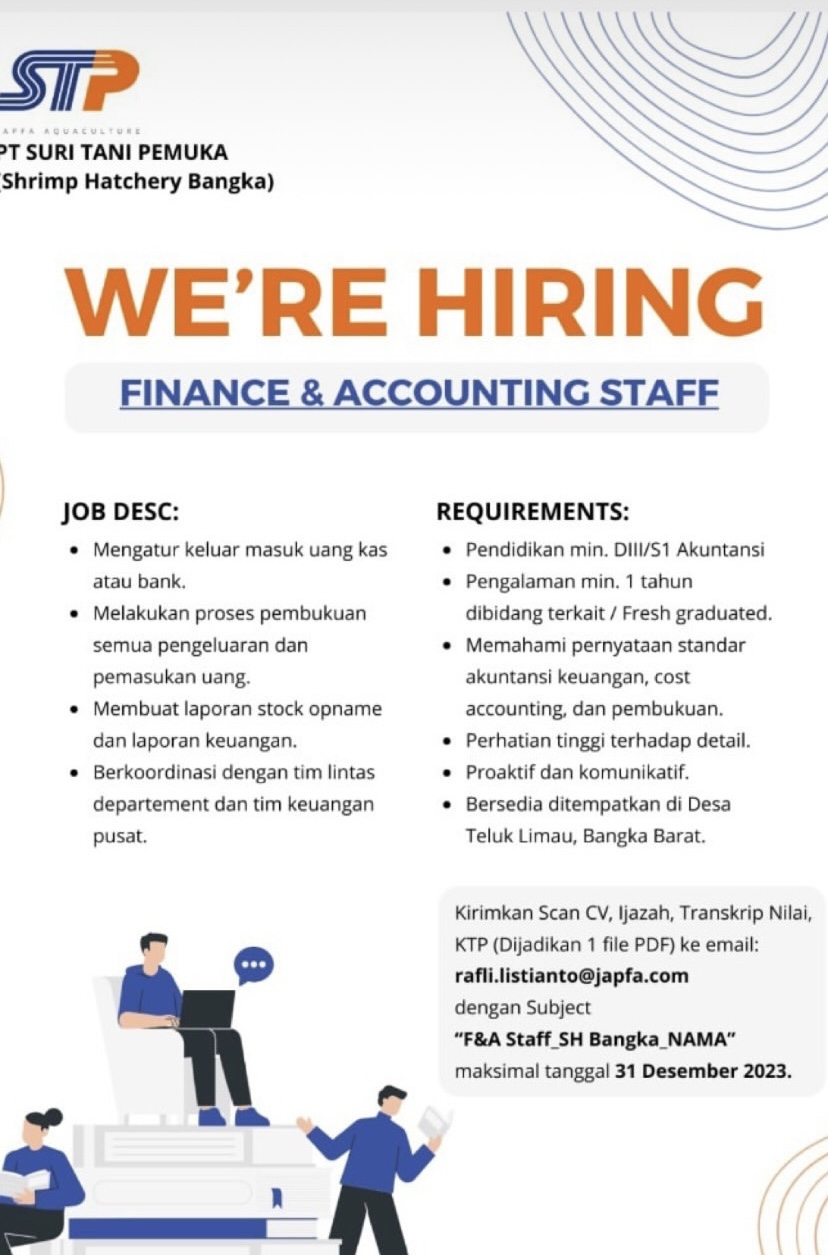 STP

JAPFA AQUACULTURE

PT SURI TANI PEMUKA
(Shrimp Hatchery Bangka)

WE'RE HIRING

FINANCE & ACCOUNTING STAFF

JOB DESC:

• Mengatur keluar masuk uang kas atau bank.
• Melakukan proses pembukuan semua pengeluaran dan pemasukan uang.
• Membuat laporan stock opname dan laporan keuangan.
• Berkoordinasi dengan tim lintas departement dan tim keuangan pusat.

REQUIREMENTS:

• Pendidikan min. DIII/S1 Akuntansi
• Pengalaman min. 1 tahun dibidang terkait / Fresh graduated.
• Memahami pernyataan standar akuntansi keuangan, cost accounting, dan pembukuan.
• Perhatian tinggi terhadap detail.
• Proaktif dan komunikatif.
• Bersedia ditempatkan di Desa Teluk Limau, Bangka Barat.

Kirimkan Scan CV, Ijazah, Transkrip Nilai, KTP (Dijadikan 1 file PDF) ke email:
rafli.listianto@japfa.com
dengan Subject
"F&A Staff_SH Bangka_NAMA"
maksimal tanggal 31 Desember 2023.